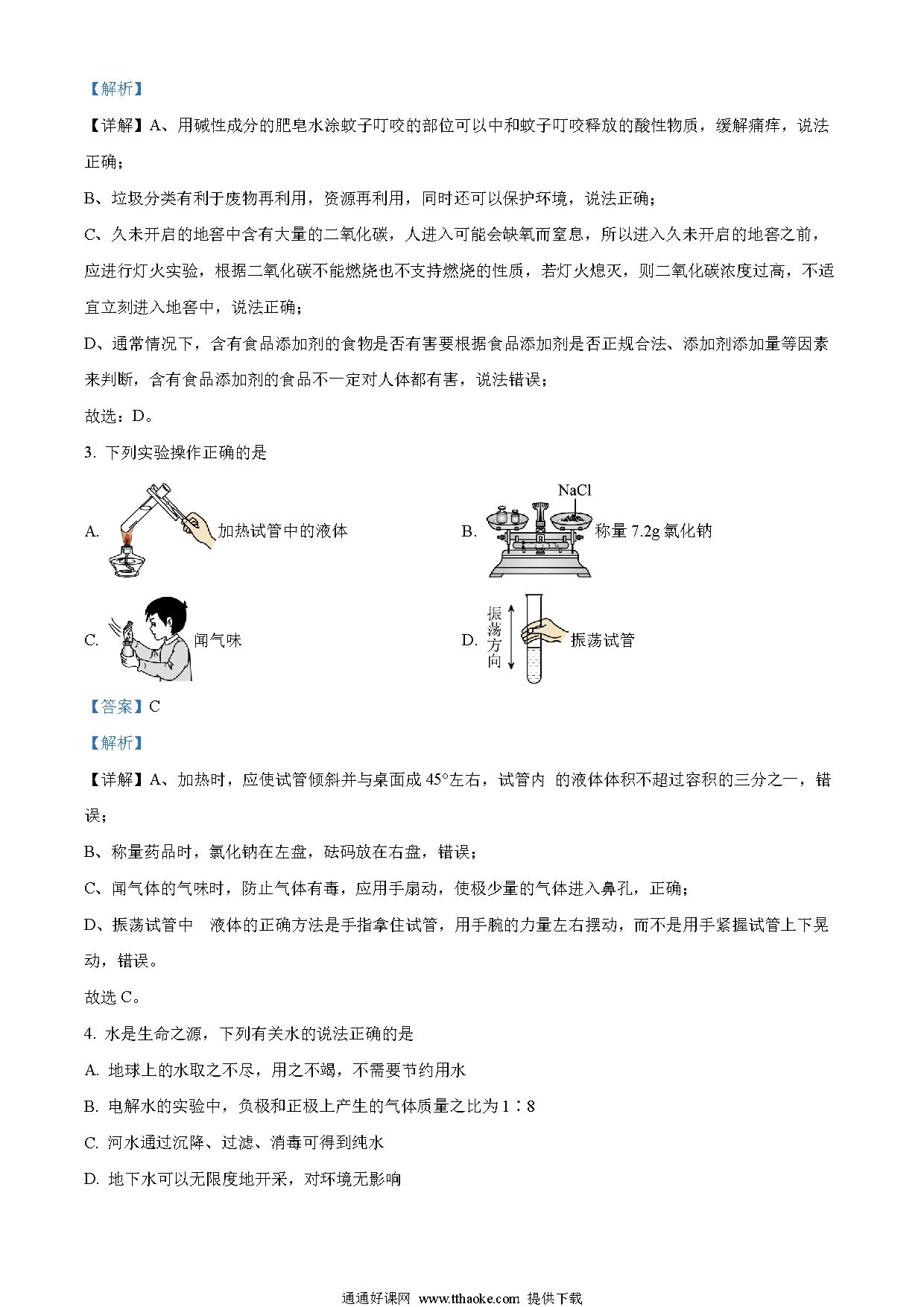 【解析】

【详解】A、用碱性成分的肥皂水涂蚊子叮咬的部位可以中和蚊子叮咬释放的酸性物质，缓解痛痒，说法正确；

B、垃圾分类有利于废物再利用，资源再利用，同时还可以保护环境，说法正确；

C、久未开启的地窖中含有大量的二氧化碳，人进入可能会缺氧而窒息，所以进入久未开启的地窖之前，应进行灯火实验，根据二氧化碳不能燃烧也不支持燃烧的性质，若灯火熄灭，则二氧化碳浓度过高，不适宜立刻进入地窖中，说法正确；

D、通常情况下，含有食品添加剂的食物是否有害要根据食品添加剂是否正规合法、添加剂添加量等因素来判断，含有食品添加剂的食品不一定对人体都有害，说法错误；

故选：D。

3. 下列实验操作正确的是

A. 加热试管中的液体

B. NaCl 称量 7.2g 氯化钠

C. 闻气味

D. 振荡方向 振荡试管

【答案】C

【解析】

【详解】A、加热时，应使试管倾斜并与桌面成 45°左右，试管内 的液体体积不超过容积的三分之一，错误；

B、称量药品时，氯化钠在左盘，砝码放在右盘，错误；

C、闻气体的气味时，防止气体有毒，应用手扇动，使极少量的气体进入鼻孔，正确；

D、振荡试管中 液体的正确方法是手指拿住试管，用手腕的力量左右摆动，而不是用手紧握试管上下晃动，错误。

故选 C。

4. 水是生命之源，下列有关水的说法正确的是

A. 地球上的水取之不尽，用之不竭，不需要节约用水

B. 电解水的实验中，负极和正极上产生的气体质量之比为 1∶8

C. 河水通过沉降、过滤、消毒可得到纯水

D. 地下水可以无限度地开采，对环境无影响

通通好课网 www.tthaoke.com 提供下载